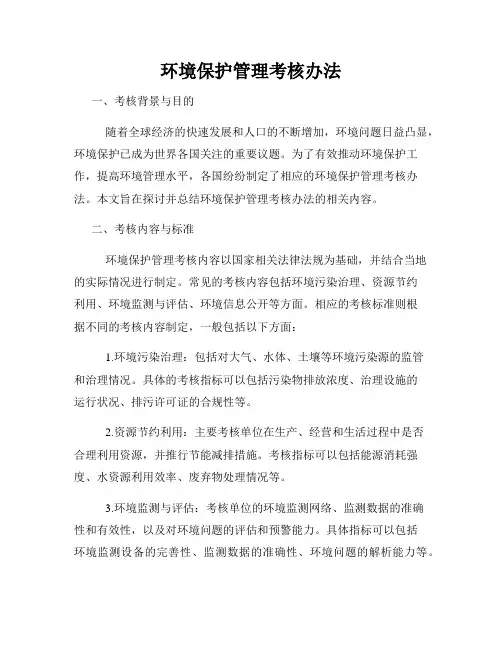 环境保护管理考核办法

一、考核背景与目的

随着全球经济的快速发展和人口的不断增加，环境问题日益凸显，环境保护已成为世界各国关注的重要议题。为了有效推动环境保护工作，提高环境管理水平，各国纷纷制定了相应的环境保护管理考核办法。本文旨在探讨并总结环境保护管理考核办法的相关内容。

二、考核内容与标准

环境保护管理考核内容以国家相关法律法规为基础，并结合当地的实际情况进行制定。常见的考核内容包括环境污染治理、资源节约利用、环境监测与评估、环境信息公开等方面。相应的考核标准则根据不同的考核内容制定，一般包括以下方面：

1.环境污染治理：包括对大气、水体、土壤等环境污染源的监管和治理情况。具体的考核指标可以包括污染物排放浓度、治理设施的运行状况、排污许可证的合规性等。

2.资源节约利用：主要考核单位在生产、经营和生活过程中是否合理利用资源，并推行节能减排措施。考核指标可以包括能源消耗强度、水资源利用效率、废弃物处理情况等。

3.环境监测与评估：考核单位的环境监测网络、监测数据的准确性和有效性，以及对环境问题的评估和预警能力。具体指标可以包括环境监测设备的完善性、监测数据的准确性、环境问题的解析能力等。